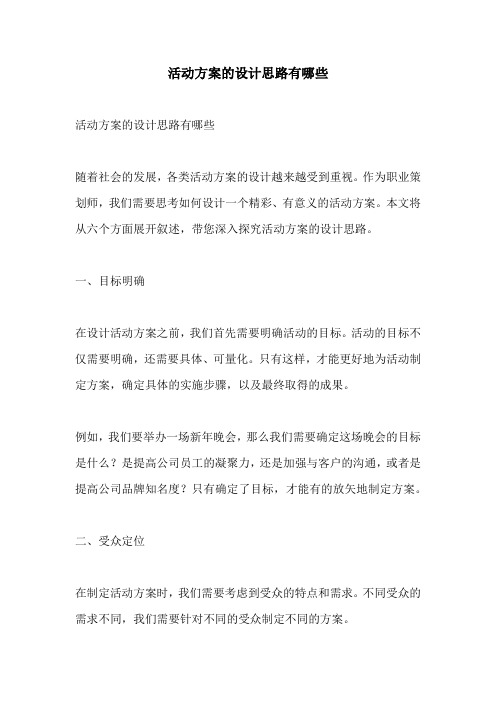 活动方案的设计思路有哪些

活动方案的设计思路有哪些

随着社会的发展，各类活动方案的设计越来越受到重视。作为职业策划师，我们需要思考如何设计一个精彩、有意义的活动方案。本文将从六个方面展开叙述，带您深入探究活动方案的设计思路。

一、目标明确

在设计活动方案之前，我们首先需要明确活动的目标。活动的目标不仅需要明确，还需要具体、可量化。只有这样，才能更好地为活动制定方案，确定具体的实施步骤，以及最终取得的成果。

例如，我们要举办一场新年晚会，那么我们需要确定这场晚会的目标是什么？是提高公司员工的凝聚力，还是加强与客户的沟通，或者是提高公司品牌知名度？只有确定了目标，才能有的放矢地制定方案。

二、受众定位

在制定活动方案时，我们需要考虑到受众的特点和需求。不同受众的需求不同，我们需要针对不同的受众制定不同的方案。